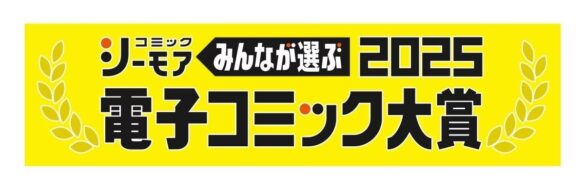 コミック
シーモア みんなが選ぶ 2025
電子コミック大賞